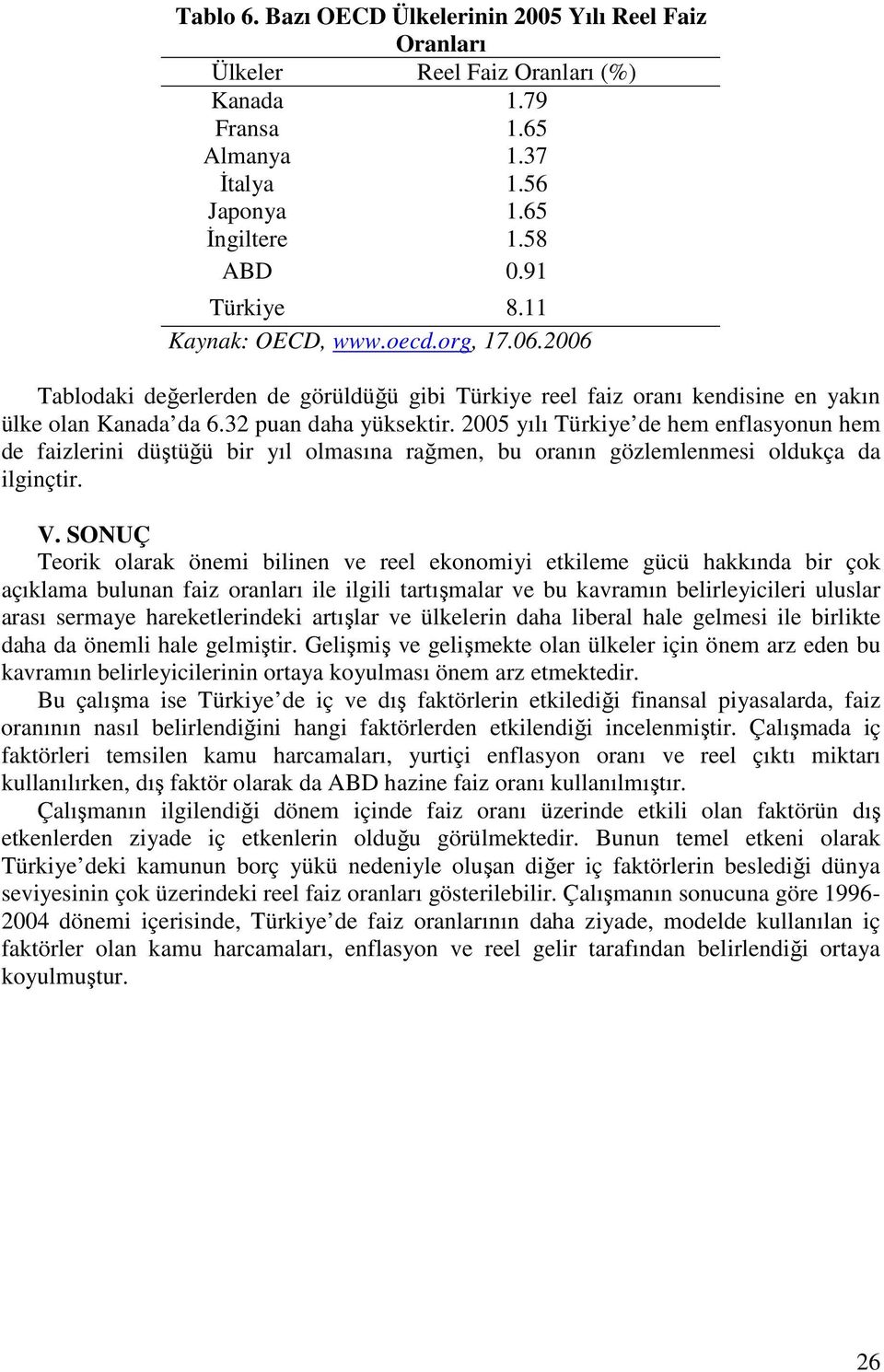 Tablo 6. Bazı OECD Ülkelerinin 2005 Yılı Reel Faiz Oranları

| Ülkeler | Reel Faiz Oranları (%) |
|---|---|
| Kanada | 1.79 |
| Fransa | 1.65 |
| Almanya | 1.37 |
| İtalya | 1.56 |
| Japonya | 1.65 |
| İngiltere | 1.58 |
| ABD | 0.91 |
| Türkiye | 8.11 |

Kaynak: OECD, www.oecd.org, 17.06.2006

Tablodaki değerlerden de görüldüğü gibi Türkiye reel faiz oranı kendisine en yakın ülke olan Kanada'da 6.32 puan daha yüksektir. 2005 yılı Türkiye'de hem enflasyonun hem de faizlerini düştüğü bir yıl olmasına rağmen, bu oranın gözlemlenmesi oldukça da ilginçtir.

V. SONUÇ

Teorik olarak önemi bilinen ve reel ekonomiyi etkileme gücü hakkında bir çok açıklama bulunan faiz oranları ile ilgili tartışmalar ve bu kavramın belirleyicileri uluslar arası sermaye hareketlerindeki artışlar ve ülkelerin daha liberal hale gelmesi ile birlikte daha da önemli hale gelmiştir. Gelişmiş ve gelişmekte olan ülkeler için önem arz eden bu kavramın belirleyicilerinin ortaya koyulması önem arz etmektedir.

Bu çalışma ise Türkiye'de iç ve dış faktörlerin etkilediği finansal piyasalarda, faiz oranının nasıl belirlendiğini hangi faktörlerden etkilendiği incelenmiştir. Çalışmada iç faktörleri temsilen kamu harcamaları, yurtiçi enflasyon oranı ve reel çıktı miktarı kullanılırken, dış faktör olarak da ABD hazine faiz oranı kullanılmıştır.

Çalışmanın ilgilendiği dönem içinde faiz oranı üzerinde etkili olan faktörün dış etkenlerden ziyade iç etkenlerin olduğu görülmektedir. Bunun temel etkeni olarak Türkiye'deki kamunun borç yükü nedeniyle oluşan diğer iç faktörlerin beslediği dünya seviyesinin çok üzerindeki reel faiz oranları gösterilebilir. Çalışmanın sonucuna göre 1996-2004 dönemi içerisinde, Türkiye'de faiz oranlarının daha ziyade, modelde kullanılan iç faktörler olan kamu harcamaları, enflasyon ve reel gelir tarafından belirlendiği ortaya koyulmuştur.

26